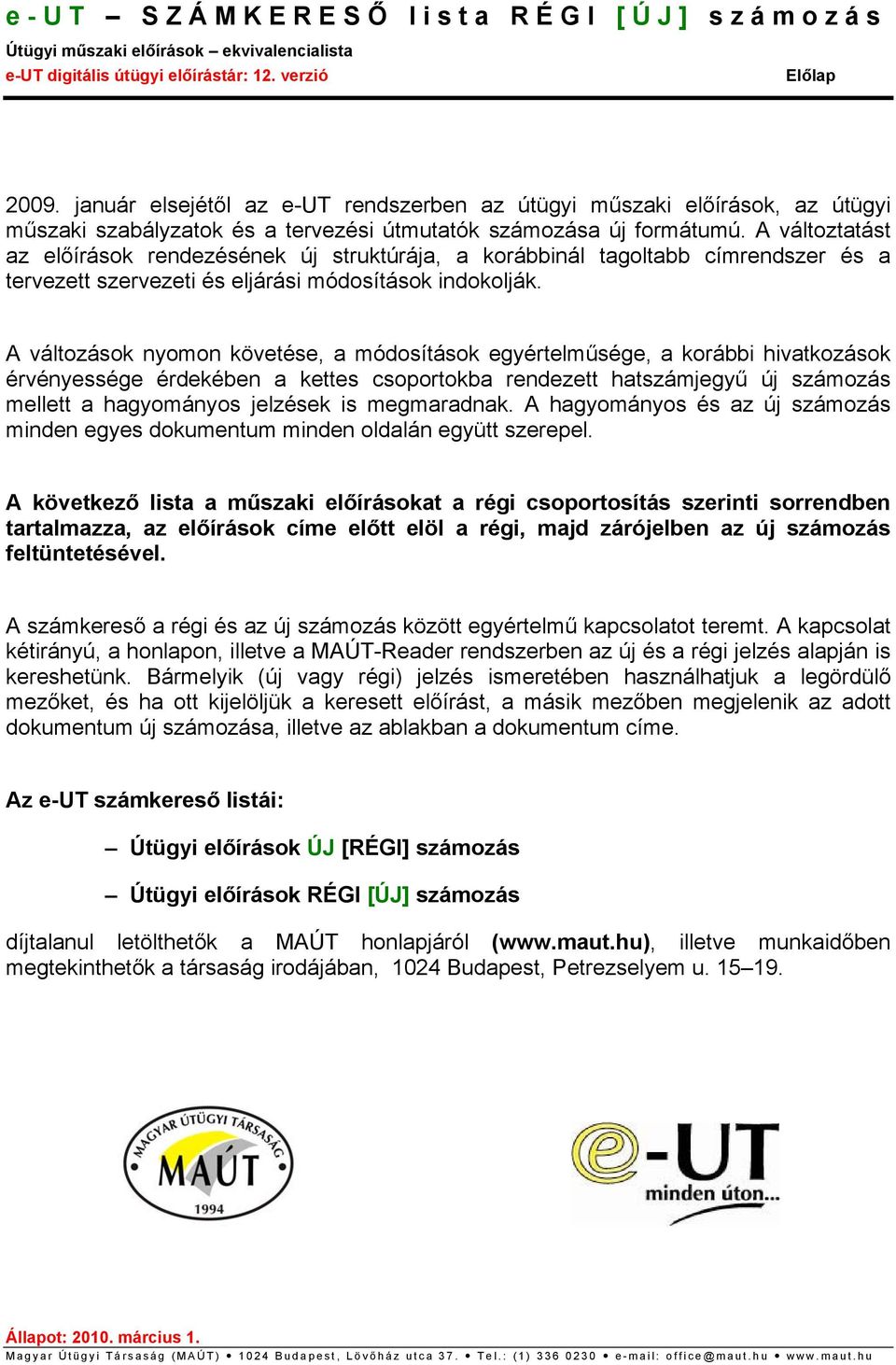 e-UT – SZÁMKERESŐ lista RÉGI [ÚJ] számozás

Útügyi műszaki előírások – ekvivalencialista

e-UT digitális útügyi előírástár: 12. verzió

Előlap

2009. január elsejétől az e-UT rendszerben az útügyi műszaki előírások, az útügyi műszaki szabályzatok és a tervezési útmutatók számozása új formátumú. A változtatást az előírások rendezésének új struktúrája, a korábbinál tagoltabb címrendszer és a tervezett szervezeti és eljárási módosítások indokolják.

A változások nyomon követése, a módosítások egyértelműsége, a korábbi hivatkozások érvényessége érdekében a kettes csoportokba rendezett hatszámjegyű új számozás mellett a hagyományos jelzések is megmaradnak. A hagyományos és az új számozás minden egyes dokumentum minden oldalán együtt szerepel.

A következő lista a műszaki előírásokat a régi csoportosítás szerinti sorrendben tartalmazza, az előírások címe előtt elöl a régi, majd zárójelben az új számozás feltüntetésével.

A számkereső a régi és az új számozás között egyértelmű kapcsolatot teremt. A kapcsolat kétirányú, a honlapon, illetve a MAÚT-Reader rendszerben az új és a régi jelzés alapján is kereshetünk. Bármelyik (új vagy régi) jelzés ismeretében használhatjuk a legördülő mezőket, és ha ott kijelöljük a keresett előírást, a másik mezőben megjelenik az adott dokumentum új számozása, illetve az ablakban a dokumentum címe.

Az e-UT számkereső listái:

– Útügyi előírások ÚJ [RÉGI] számozás

– Útügyi előírások RÉGI [ÚJ] számozás

díjtalanul letölthetők a MAÚT honlapjáról (www.maut.hu), illetve munkaidőben megtekinthetők a társaság irodájában, 1024 Budapest, Petrezselyem u. 15–19.

MAGYAR ÚTÜGYI TÁRSASÁG MAÚT 1994

e-UT minden úton...

Állapot: 2010. március 1.

Magyar Útügyi Társaság (MAÚT) • 1024 Budapest, Lövőház utca 37. • Tel.: (1) 336 0230 • e-mail: office@maut.hu • www.maut.hu